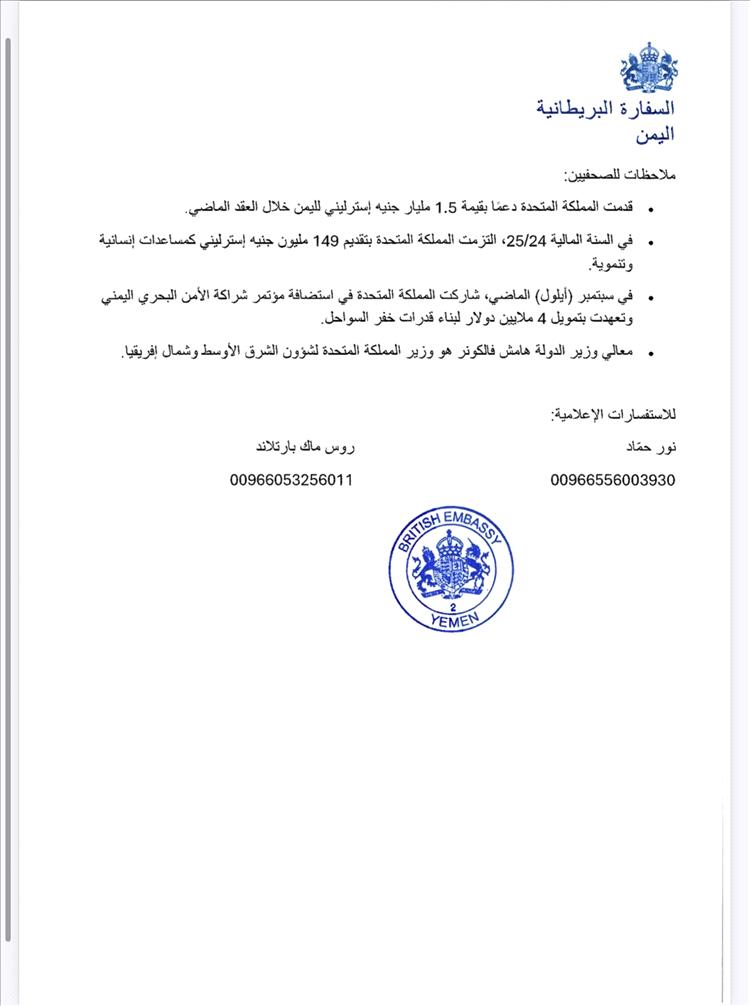 السفارة البريطانية
اليمن

ملاحظات للصحفيين:

• قدمت المملكة المتحدة دعمًا بقيمة 1.5 مليار جنيه إسترليني لليمن خلال العقد الماضي.

• في السنة المالية 25/24، التزمت المملكة المتحدة بتقديم 149 مليون جنيه إسترليني كمساعدات إنسانية وتنموية.

• في سبتمبر (أيلول) الماضي، شاركت المملكة المتحدة في استضافة مؤتمر شراكة الأمن البحري اليمني وتعهدت بتمويل 4 ملايين دولار لبناء قدرات خفر السواحل.

• معالي وزير الدولة هامش فالكونر هو وزير المملكة المتحدة لشؤون الشرق الأوسط وشمال إفريقيا.

للاستفسارات الإعلامية:

نور حمّاد
00966556003930

روس ماك بارتلاند
00966053256011

BRITISH EMBASSY
2
YEMEN